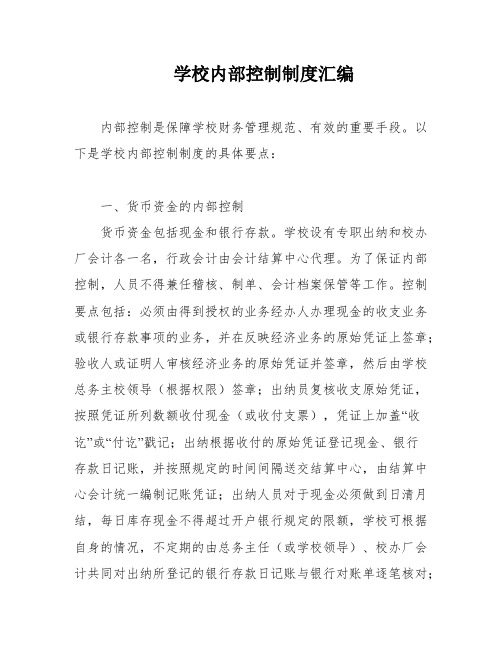 学校内部控制制度汇编

内部控制是保障学校财务管理规范、有效的重要手段。以下是学校内部控制制度的具体要点：

一、货币资金的内部控制

货币资金包括现金和银行存款。学校设有专职出纳和校办厂会计各一名，行政会计由会计结算中心代理。为了保证内部控制，人员不得兼任稽核、制单、会计档案保管等工作。控制要点包括：必须由得到授权的业务经办人办理现金的收支业务或银行存款事项的业务，并在反映经济业务的原始凭证上签章；验收人或证明人审核经济业务的原始凭证并签章，然后由学校总务主校领导（根据权限）签章；出纳员复核收支原始凭证，按照凭证所列数额收付现金（或收付支票），凭证上加盖“收讫”或“付讫”戳记；出纳根据收付的原始凭证登记现金、银行存款日记账，并按照规定的时间间隔送交结算中心，由结算中心会计统一编制记账凭证；出纳人员对于现金必须做到日清月结，每日库存现金不得超过开户银行规定的限额，学校可根据自身的情况，不定期的由总务主任（或学校领导）、校办厂会计共同对出纳所登记的银行存款日记账与银行对账单逐笔核对；